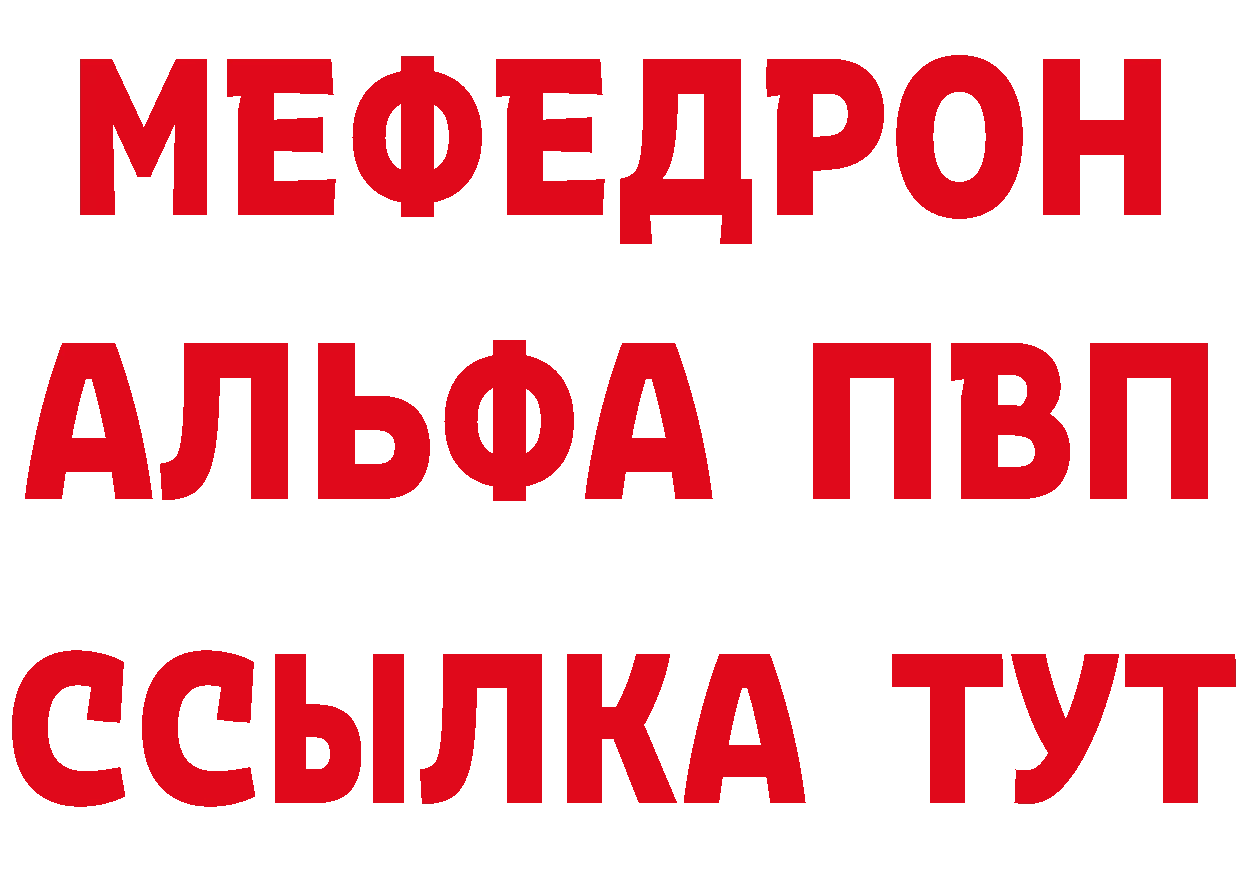 МЕФЕДРОН
АЛЬФА ПВП
ССЫЛКА ТУТ